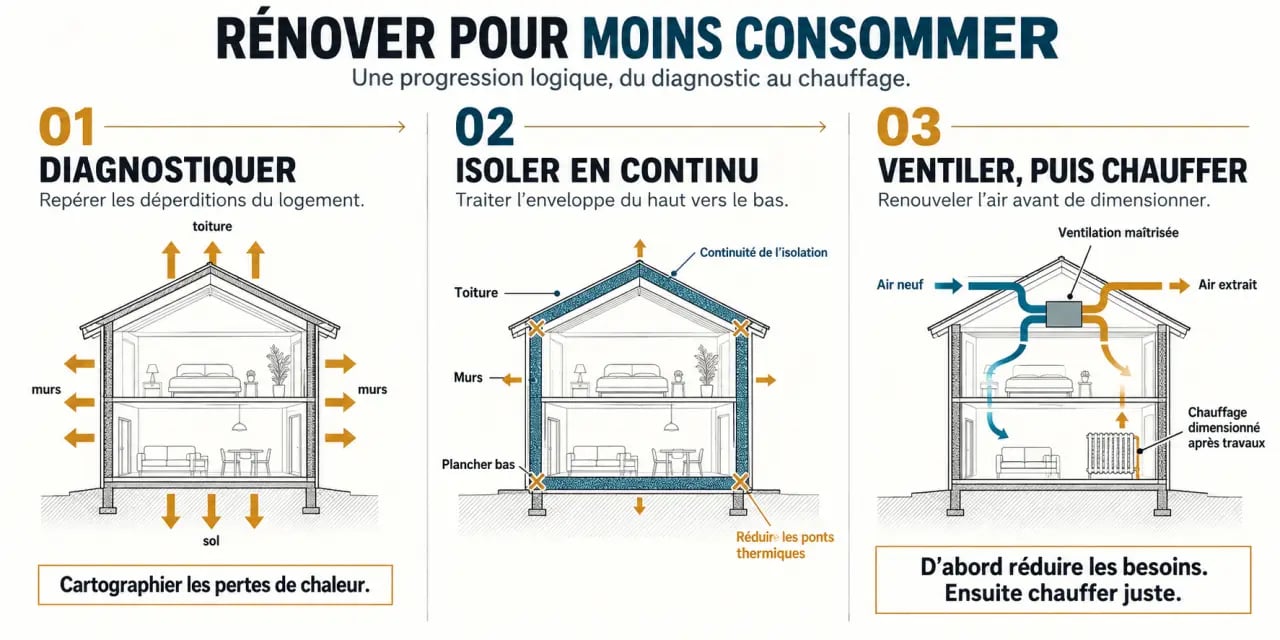 RÉNOVER POUR MOINS CONSOMMER
Une progression logique, du diagnostic au chauffage.

01
DIAGNOSTIQUER
Repérer les déperditions du logement.

toiture
murs
murs
sol

Cartographier les pertes de chaleur.

02
ISOLER EN CONTINU
Traiter l'enveloppe du haut vers le bas.

Continuité de l'isolation
Toiture
Murs
Plancher bas
Réduire les ponts thermiques

03
VENTILER, PUIS CHAUFFER
Renouveler l'air avant de dimensionner.

Ventilation maîtrisée
Air neuf
Air extrait
Chauffage dimensionné après travaux

D'abord réduire les besoins.
Ensuite chauffer juste.